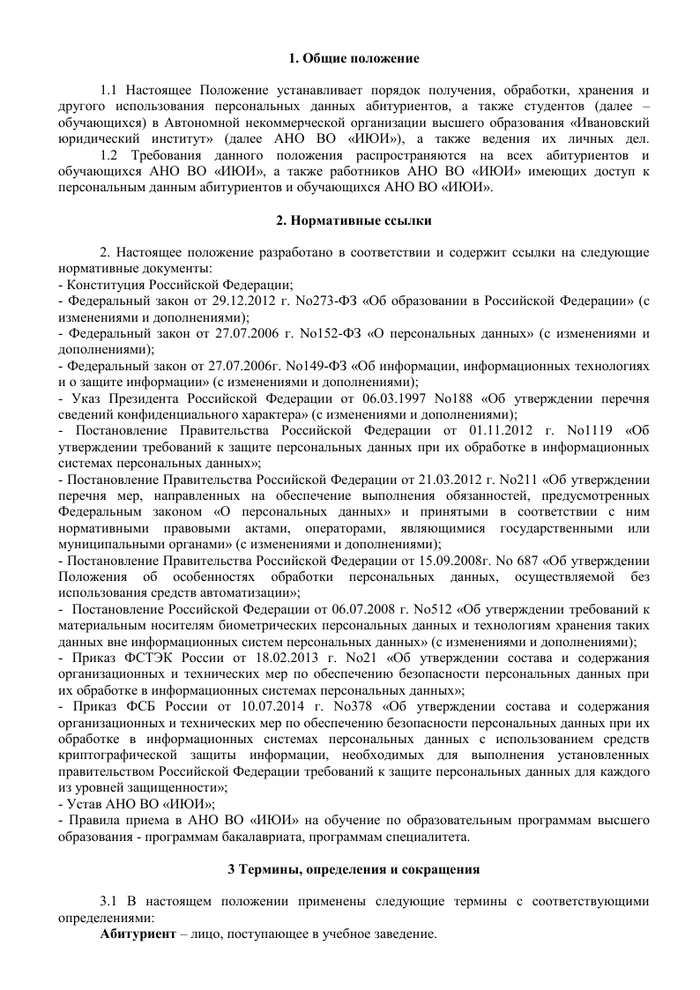 1. Общие положение

1.1 Настоящее Положение устанавливает порядок получения, обработки, хранения и другого использования персональных данных абитуриентов, а также студентов (далее – обучающихся) в Автономной некоммерческой организации высшего образования «Ивановский юридический институт» (далее АНО ВО «ИЮИ»), а также ведения их личных дел.
1.2 Требования данного положения распространяются на всех абитуриентов и обучающихся АНО ВО «ИЮИ», а также работников АНО ВО «ИЮИ» имеющих доступ к персональным данным абитуриентов и обучающихся АНО ВО «ИЮИ».

2. Нормативные ссылки

2. Настоящее положение разработано в соответствии и содержит ссылки на следующие нормативные документы:
- Конституция Российской Федерации;
- Федеральный закон от 29.12.2012 г. No273-ФЗ «Об образовании в Российской Федерации» (с изменениями и дополнениями);
- Федеральный закон от 27.07.2006 г. No152-ФЗ «О персональных данных» (с изменениями и дополнениями);
- Федеральный закон от 27.07.2006г. No149-ФЗ «Об информации, информационных технологиях и о защите информации» (с изменениями и дополнениями);
- Указ Президента Российской Федерации от 06.03.1997 No188 «Об утверждении перечня сведений конфиденциального характера» (с изменениями и дополнениями);
- Постановление Правительства Российской Федерации от 01.11.2012 г. No1119 «Об утверждении требований к защите персональных данных при их обработке в информационных системах персональных данных»;
- Постановление Правительства Российской Федерации от 21.03.2012 г. No211 «Об утверждении перечня мер, направленных на обеспечение выполнения обязанностей, предусмотренных Федеральным законом «О персональных данных» и принятыми в соответствии с ним нормативными правовыми актами, операторами, являющимися государственными или муниципальными органами» (с изменениями и дополнениями);
- Постановление Правительства Российской Федерации от 15.09.2008г. No 687 «Об утверждении Положения об особенностях обработки персональных данных, осуществляемой без использования средств автоматизации»;
- Постановление Российской Федерации от 06.07.2008 г. No512 «Об утверждении требований к материальным носителям биометрических персональных данных и технологиям хранения таких данных вне информационных систем персональных данных» (с изменениями и дополнениями);
- Приказ ФСТЭК России от 18.02.2013 г. No21 «Об утверждении состава и содержания организационных и технических мер по обеспечению безопасности персональных данных при их обработке в информационных системах персональных данных»;
- Приказ ФСБ России от 10.07.2014 г. No378 «Об утверждении состава и содержания организационных и технических мер по обеспечению безопасности персональных данных при их обработке в информационных системах персональных данных с использованием средств криптографической защиты информации, необходимых для выполнения установленных правительством Российской Федерации требований к защите персональных данных для каждого из уровней защищенности»;
- Устав АНО ВО «ИЮИ»;
- Правила приема в АНО ВО «ИЮИ» на обучение по образовательным программам высшего образования - программам бакалавриата, программам специалитета.

3 Термины, определения и сокращения

3.1 В настоящем положении применены следующие термины с соответствующими определениями:
Абитуриент – лицо, поступающее в учебное заведение.